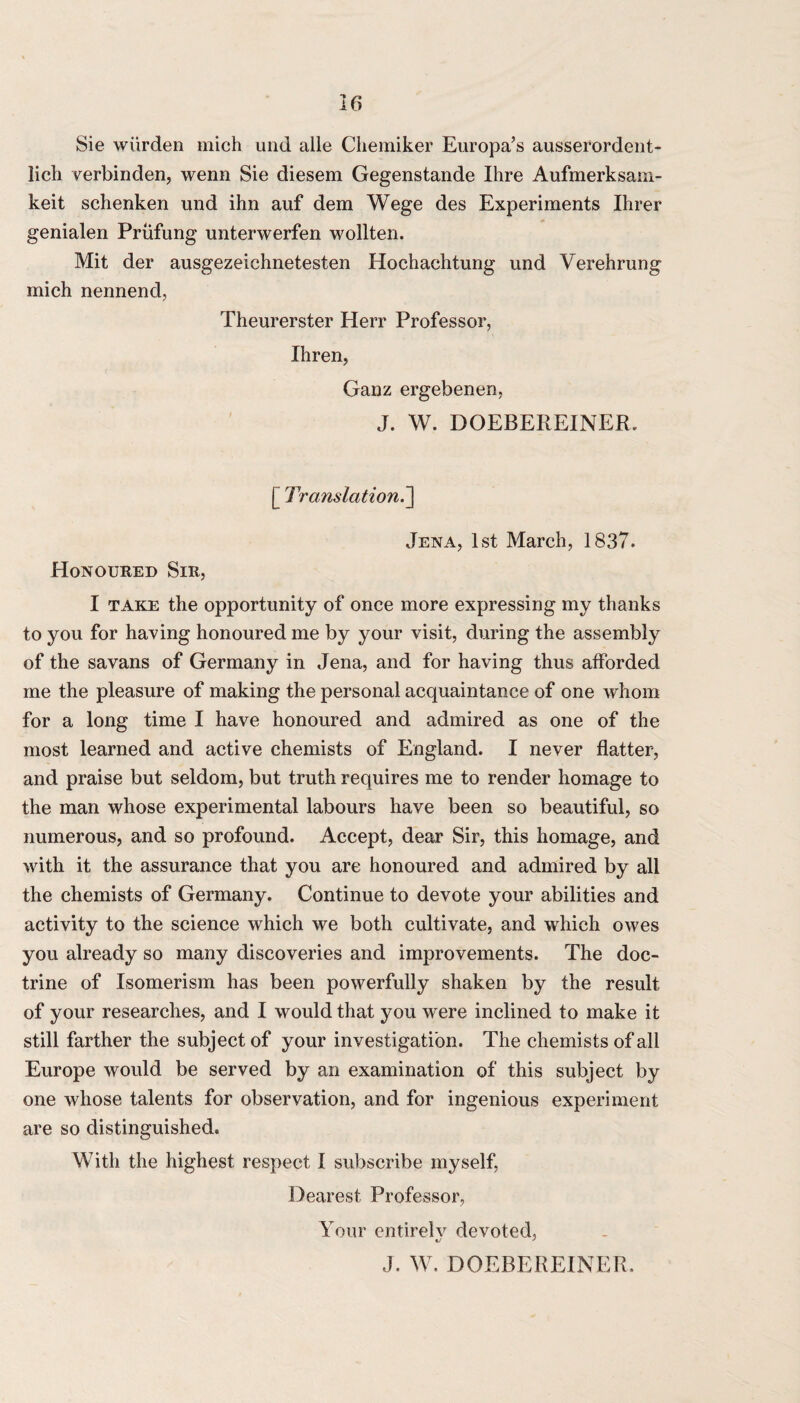 16

Sie würden mich und alle Chemiker Europa's ausserordentlich verbinden, wenn Sie diesem Gegenstande Ihre Aufmerksamkeit schenken und ihn auf dem Wege des Experiments Ihrer genialen Prüfung unterwerfen wollten.

Mit der ausgezeichnetesten Hochachtung und Verehrung mich nennend,

Theurerster Herr Professor,

Ihren,

Ganz ergebenen,

J. W. DOEBEREINER.

[Translation.]

Jena, 1st March, 1837.

Honoured Sir,

I take the opportunity of once more expressing my thanks to you for having honoured me by your visit, during the assembly of the savans of Germany in Jena, and for having thus afforded me the pleasure of making the personal acquaintance of one whom for a long time I have honoured and admired as one of the most learned and active chemists of England. I never flatter, and praise but seldom, but truth requires me to render homage to the man whose experimental labours have been so beautiful, so numerous, and so profound. Accept, dear Sir, this homage, and with it the assurance that you are honoured and admired by all the chemists of Germany. Continue to devote your abilities and activity to the science which we both cultivate, and which owes you already so many discoveries and improvements. The doctrine of Isomerism has been powerfully shaken by the result of your researches, and I would that you were inclined to make it still farther the subject of your investigation. The chemists of all Europe would be served by an examination of this subject by one whose talents for observation, and for ingenious experiment are so distinguished.

With the highest respect I subscribe myself,

Dearest Professor,

Your entirely devoted,

J. W. DOEBEREINER.